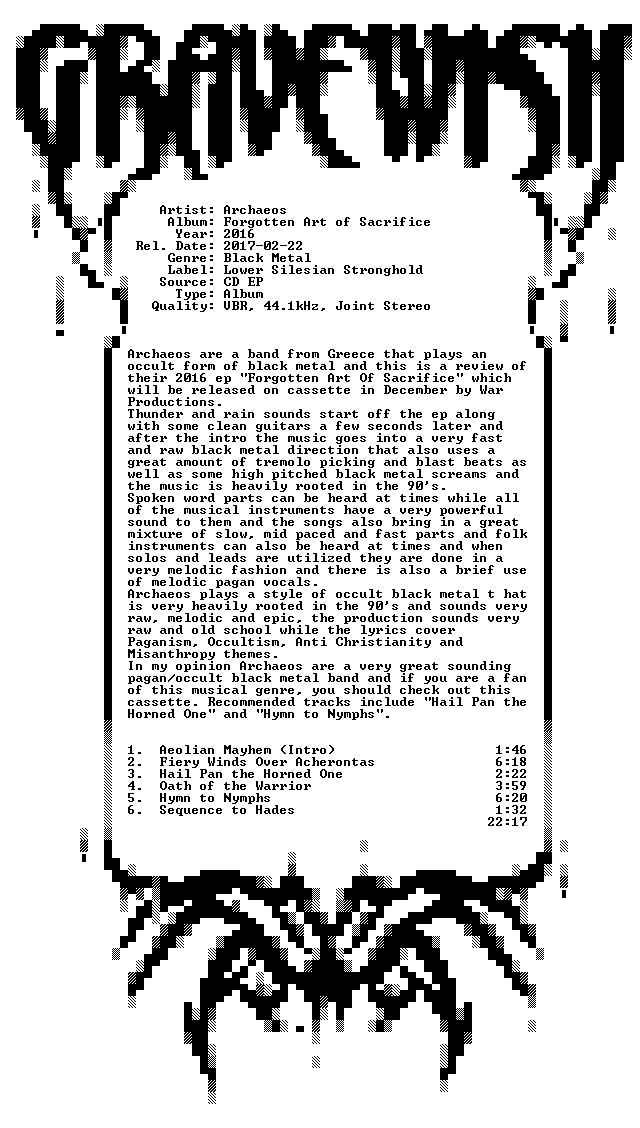 GRAVEWISH

Artist: Archaeos
Album: Forgotten Art of Sacrifice
Year: 2016
Rel. Date: 2017-02-22
Genre: Black Metal
Label: Lower Silesian Stronghold
Source: CD EP
Type: Album
Quality: VBR, 44.1kHz, Joint Stereo

Archaeos are a band from Greece that plays an occult form of black metal and this is a review of their 2016 ep "Forgotten Art Of Sacrifice" which will be released on cassette in December by War Productions.
Thunder and rain sounds start off the ep along with some clean guitars a few seconds later and after the intro the music goes into a very fast and raw black metal direction that also uses a great amount of tremolo picking and blast beats as well as some high pitched black metal screams and the music is heavily rooted in the 90's.
Spoken word parts can be heard at times while all of the musical instruments have a very powerful sound to them and the songs also bring in a great mixture of slow, mid paced and fast parts and folk instruments can also be heard at times and when solos and leads are utilized they are done in a very melodic fashion and there is also a brief use of melodic pagan vocals.
Archaeos plays a style of occult black metal t hat is very heavily rooted in the 90's and sounds very raw, melodic and epic, the production sounds very raw and old school while the lyrics cover Paganism, Occultism, Anti Christianity and Misanthropy themes.
In my opinion Archaeos are a very great sounding pagan/occult black metal band and if you are a fan of this musical genre, you should check out this cassette. Recommended tracks include "Hail Pan the Horned One" and "Hymn to Nymphs".

| | | |
|---|---|---|
| 1. | Aeolian Mayhem (Intro) | 1:46 |
| 2. | Fiery Winds Over Acherontas | 6:18 |
| 3. | Hail Pan the Horned One | 2:22 |
| 4. | Oath of the Warrior | 3:59 |
| 5. | Hymn to Nymphs | 6:20 |
| 6. | Sequence to Hades | 1:32 |
| | | 22:17 |